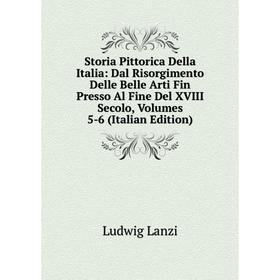 Storia Pittorica Della Italia: Dal Risorgimento Delle Belle Arti Fin Presso Al Fine Del XVIII Secolo, Volumes 5-6 (Italian Edition)

Ludwig Lanzi